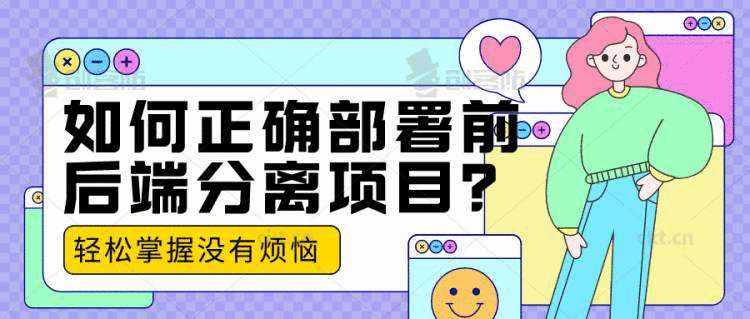 如何正确部署前后端分离项目？

轻松掌握没有烦恼